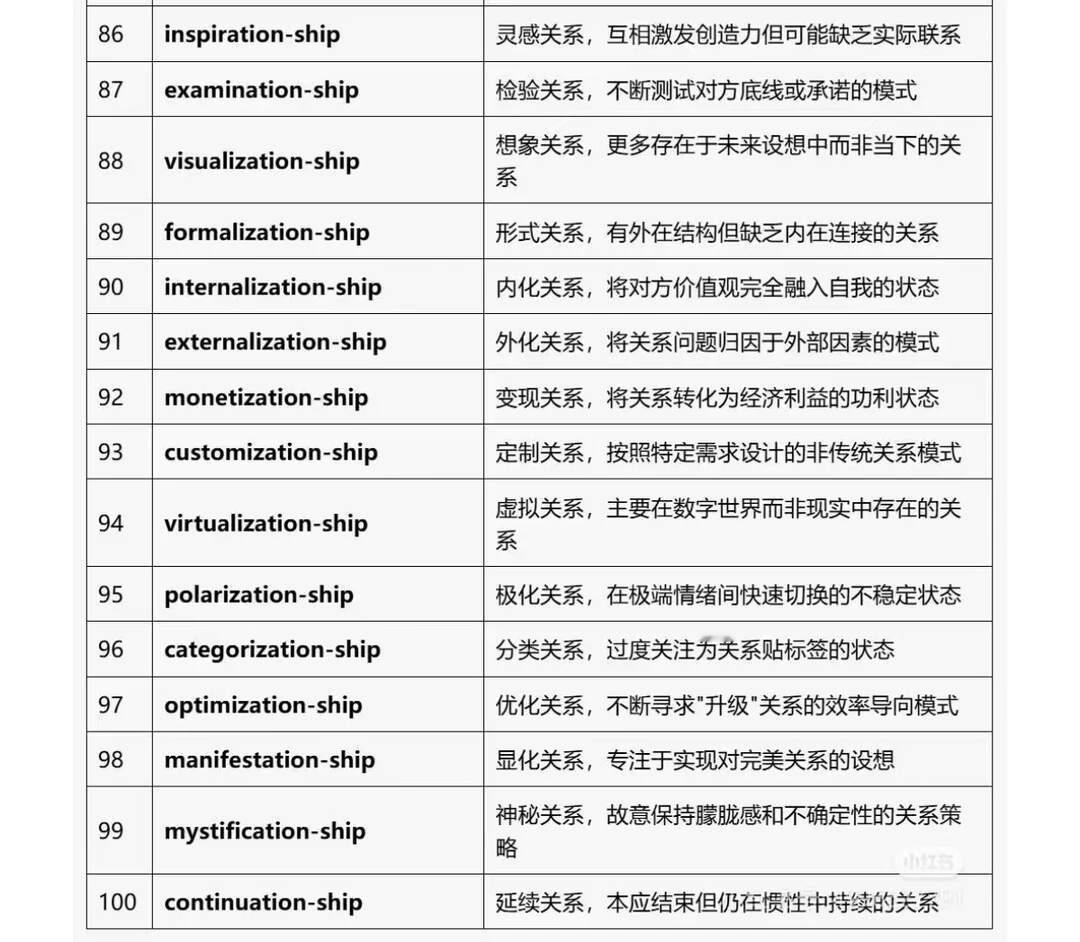 | | | |
|---|---|---|
| 86 | **inspiration-ship** | 灵感关系，互相激发创造力但可能缺乏实际联系 |
| 87 | **examination-ship** | 检验关系，不断测试对方底线或承诺的模式 |
| 88 | **visualization-ship** | 想象关系，更多存在于未来设想中而非当下的关系 |
| 89 | **formalization-ship** | 形式关系，有外在结构但缺乏内在连接的关系 |
| 90 | **internalization-ship** | 内化关系，将对方价值观完全融入自我的状态 |
| 91 | **externalization-ship** | 外化关系，将关系问题归因于外部因素的模式 |
| 92 | **monetization-ship** | 变现关系，将关系转化为经济利益的功利状态 |
| 93 | **customization-ship** | 定制关系，按照特定需求设计的非传统关系模式 |
| 94 | **virtualization-ship** | 虚拟关系，主要在数字世界而非现实中存在的关系 |
| 95 | **polarization-ship** | 极化关系，在极端情绪间快速切换的不稳定状态 |
| 96 | **categorization-ship** | 分类关系，过度关注为关系贴标签的状态 |
| 97 | **optimization-ship** | 优化关系，不断寻求"升级"关系的效率导向模式 |
| 98 | **manifestation-ship** | 显化关系，专注于实现对完美关系的设想 |
| 99 | **mystification-ship** | 神秘关系，故意保持朦胧感和不确定性的关系策略 |
| 100 | **continuation-ship** | 延续关系，本应结束但仍在惯性中持续的关系 |

小红书